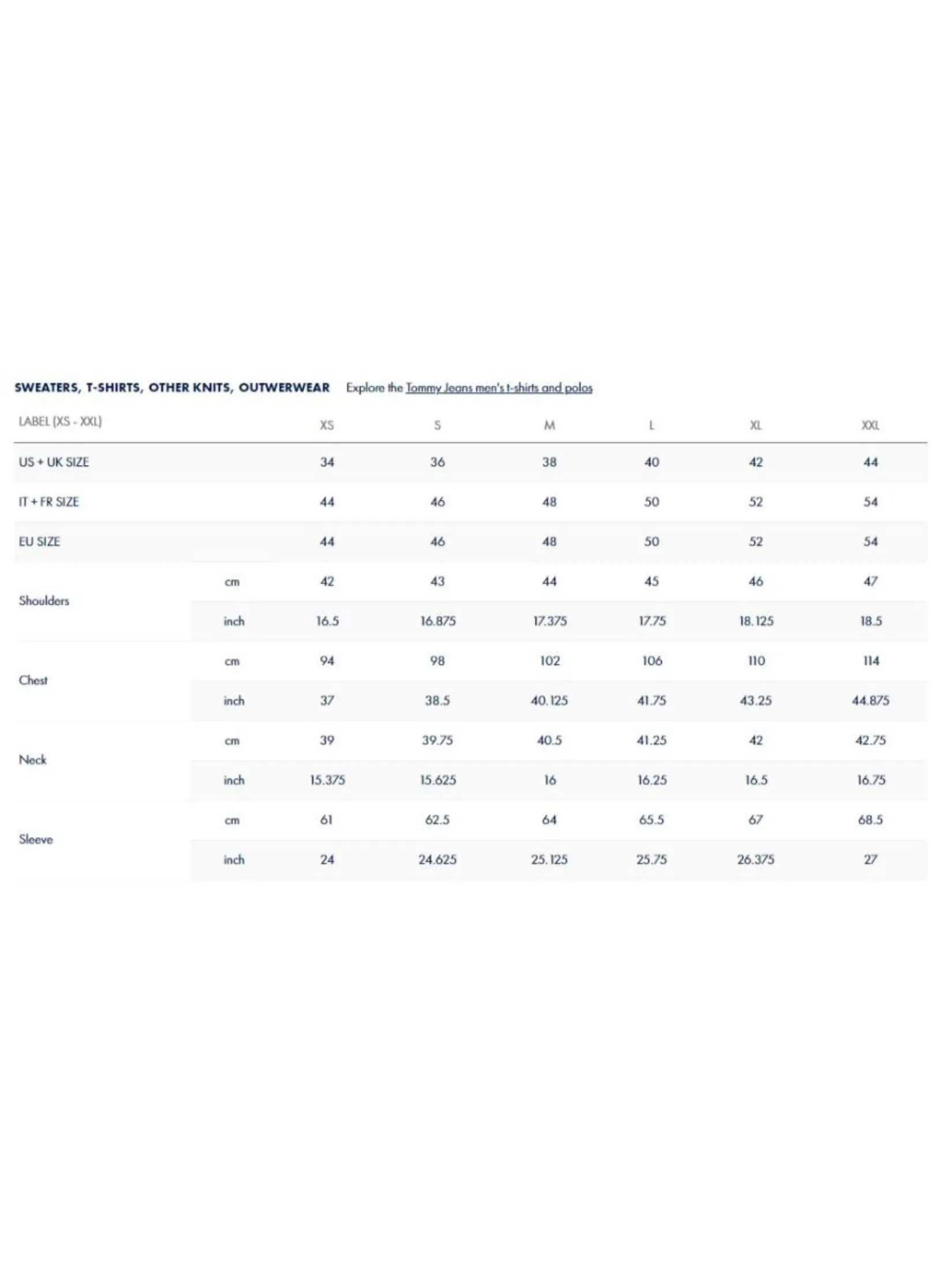 SWEATERS, T-SHIRTS, OTHER KNITS, OUTWERWEAR Explore the Tommy Jeans men's t-shirts and polos

| LABEL (XS - XXL) | | XS | S | M | L | XL | XXL |
|---|---|---|---|---|---|---|---|
| US + UK SIZE | | 34 | 36 | 38 | 40 | 42 | 44 |
| IT + FR SIZE | | 44 | 46 | 48 | 50 | 52 | 54 |
| EU SIZE | | 44 | 46 | 48 | 50 | 52 | 54 |
| Shoulders | cm | 42 | 43 | 44 | 45 | 46 | 47 |
| | inch | 16.5 | 16.875 | 17.375 | 17.75 | 18.125 | 18.5 |
| Chest | cm | 94 | 98 | 102 | 106 | 110 | 114 |
| | inch | 37 | 38.5 | 40.125 | 41.75 | 43.25 | 44.875 |
| Neck | cm | 39 | 39.75 | 40.5 | 41.25 | 42 | 42.75 |
| | inch | 15.375 | 15.625 | 16 | 16.25 | 16.5 | 16.75 |
| Sleeve | cm | 61 | 62.5 | 64 | 65.5 | 67 | 68.5 |
| | inch | 24 | 24.625 | 25.125 | 25.75 | 26.375 | 27 |